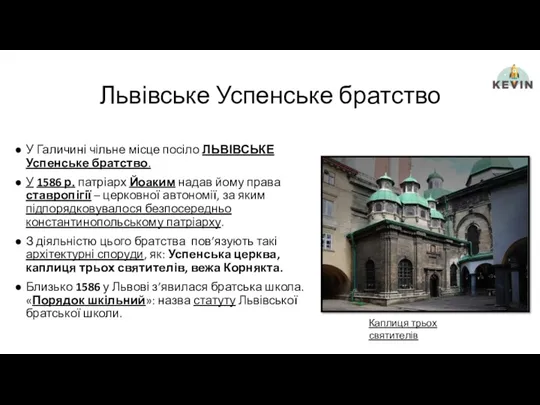 KEVIN

Львівське Успенське братство

● У Галичині чільне місце посіло ЛЬВІВСЬКЕ Успенське братство.

● У 1586 р. патріарх Йоаким надав йому права ставропігії – церковної автономії, за яким підпорядковувалося безпосередньо константинопольському патріарху.

● З діяльністю цього братства пов'язують такі архітектурні споруди, як: Успенська церква, каплиця трьох святителів, вежа Корнякта.

● Близько 1586 у Львові з'явилася братська школа. «Порядок шкільний»: назва статуту Львівської братської школи.

Каплиця трьох святителів